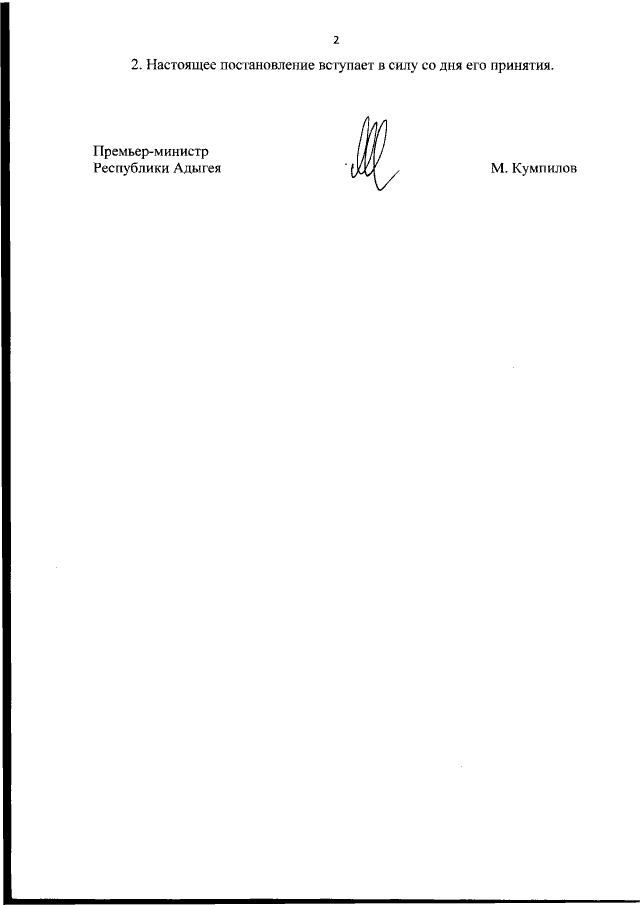 2

2. Настоящее постановление вступает в силу со дня его принятия.

Премьер-министр
Республики Адыгея

М. Кумпилов